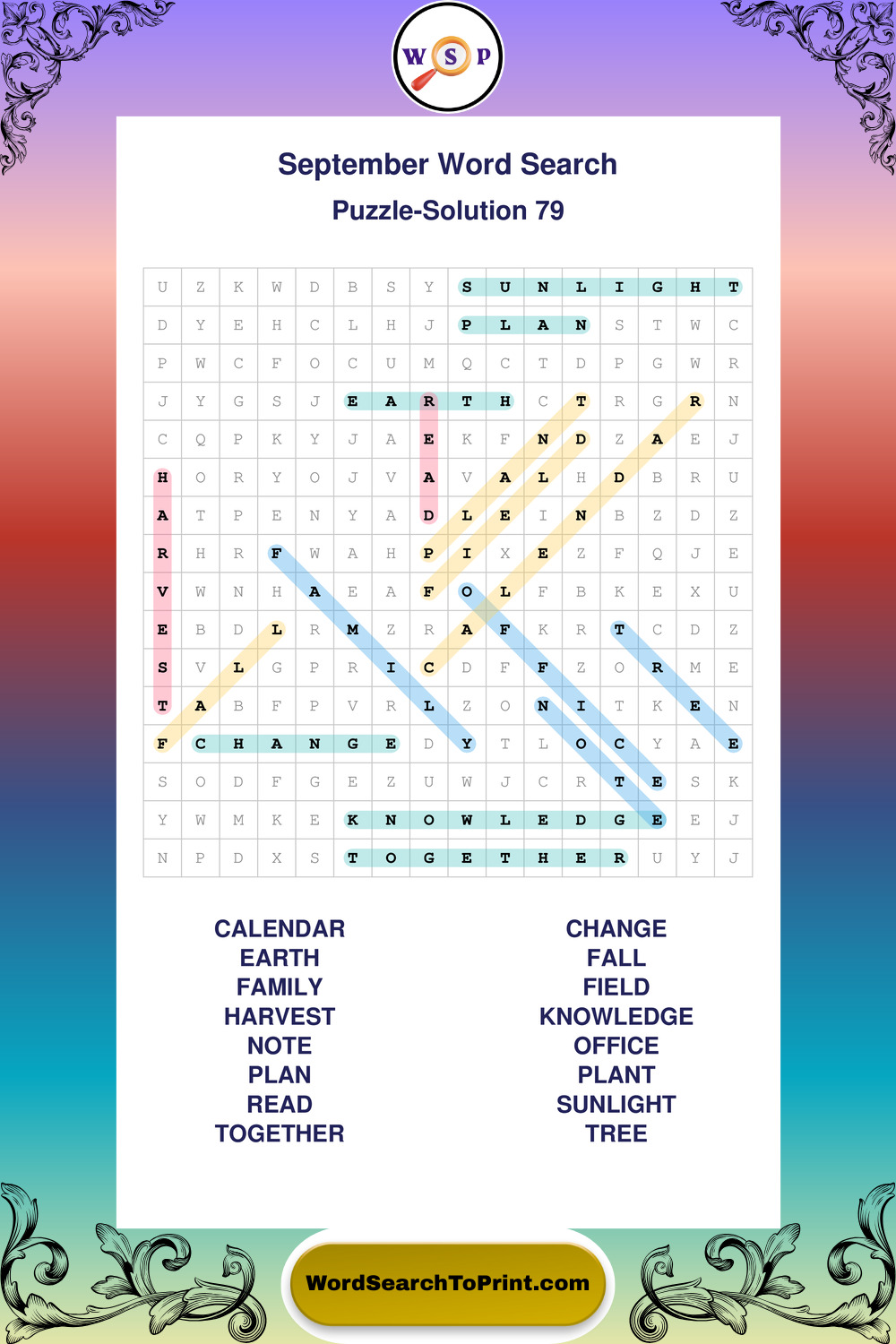 W S P

September Word Search

Puzzle-Solution 79

| U | Z | K | W | D | B | S | Y | S | U | N | L | I | G | H | T |
|---|---|---|---|---|---|---|---|---|---|---|---|---|---|---|---|
| D | Y | E | H | C | L | H | J | P | L | A | N | S | T | W | C |
| P | W | C | F | O | C | U | M | Q | C | T | D | P | G | W | R |
| J | Y | G | S | J | E | A | R | T | H | C | T | R | G | R | N |
| C | Q | P | K | Y | J | A | E | K | F | N | D | Z | A | E | J |
| H | O | R | Y | O | J | V | A | V | A | L | H | D | B | R | U |
| A | T | P | E | N | Y | A | D | L | E | I | N | B | Z | D | Z |
| R | H | R | F | W | A | H | P | I | X | E | Z | F | Q | J | E |
| V | W | N | H | A | E | A | F | O | L | F | B | K | E | X | U |
| E | B | D | L | R | M | Z | R | A | F | K | R | T | C | D | Z |
| S | V | L | G | P | R | I | C | D | F | F | Z | O | R | M | E |
| T | A | B | F | P | V | R | L | Z | O | N | I | T | K | E | N |
| F | C | H | A | N | G | E | D | Y | T | L | O | C | Y | A | E |
| S | O | D | F | G | E | Z | U | W | J | C | R | T | E | S | K |
| Y | W | M | K | E | K | N | O | W | L | E | D | G | E | E | J |
| N | P | D | X | S | T | O | G | E | T | H | E | R | U | Y | J |

CALENDAR
EARTH
FAMILY
HARVEST
NOTE
PLAN
READ
TOGETHER

CHANGE
FALL
FIELD
KNOWLEDGE
OFFICE
PLANT
SUNLIGHT
TREE

WordSearchToPrint.com